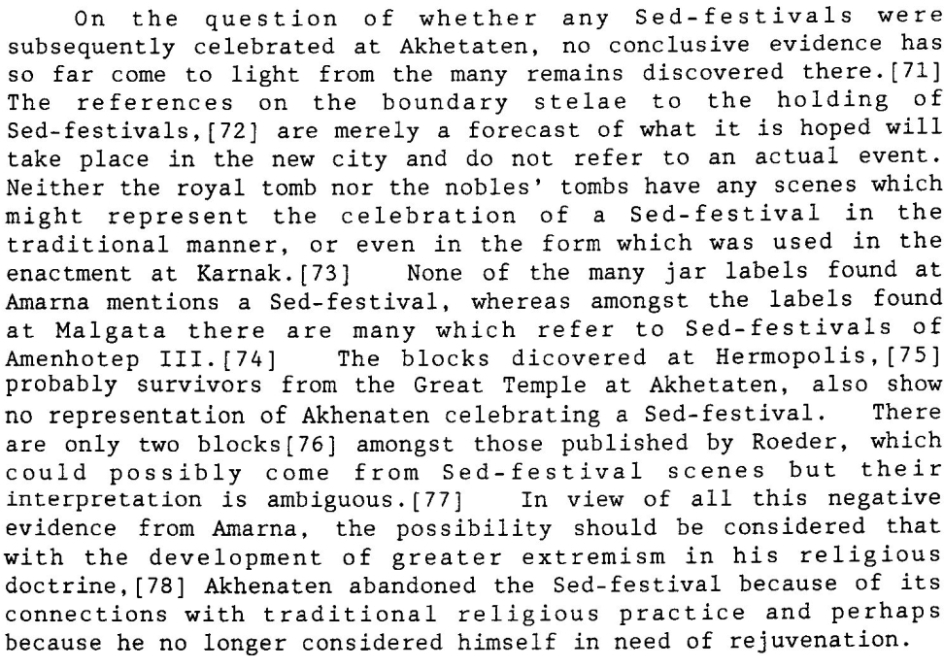 On the question of whether any Sed-festivals were subsequently celebrated at Akhetaten, no conclusive evidence has so far come to light from the many remains discovered there.[71] The references on the boundary stelae to the holding of Sed-festivals,[72] are merely a forecast of what it is hoped will take place in the new city and do not refer to an actual event. Neither the royal tomb nor the nobles' tombs have any scenes which might represent the celebration of a Sed-festival in the traditional manner, or even in the form which was used in the enactment at Karnak.[73] None of the many jar labels found at Amarna mentions a Sed-festival, whereas amongst the labels found at Malgata there are many which refer to Sed-festivals of Amenhotep III.[74] The blocks dicovered at Hermopolis,[75] probably survivors from the Great Temple at Akhetaten, also show no representation of Akhenaten celebrating a Sed-festival. There are only two blocks[76] amongst those published by Roeder, which could possibly come from Sed-festival scenes but their interpretation is ambiguous.[77] In view of all this negative evidence from Amarna, the possibility should be considered that with the development of greater extremism in his religious doctrine,[78] Akhenaten abandoned the Sed-festival because of its connections with traditional religious practice and perhaps because he no longer considered himself in need of rejuvenation.